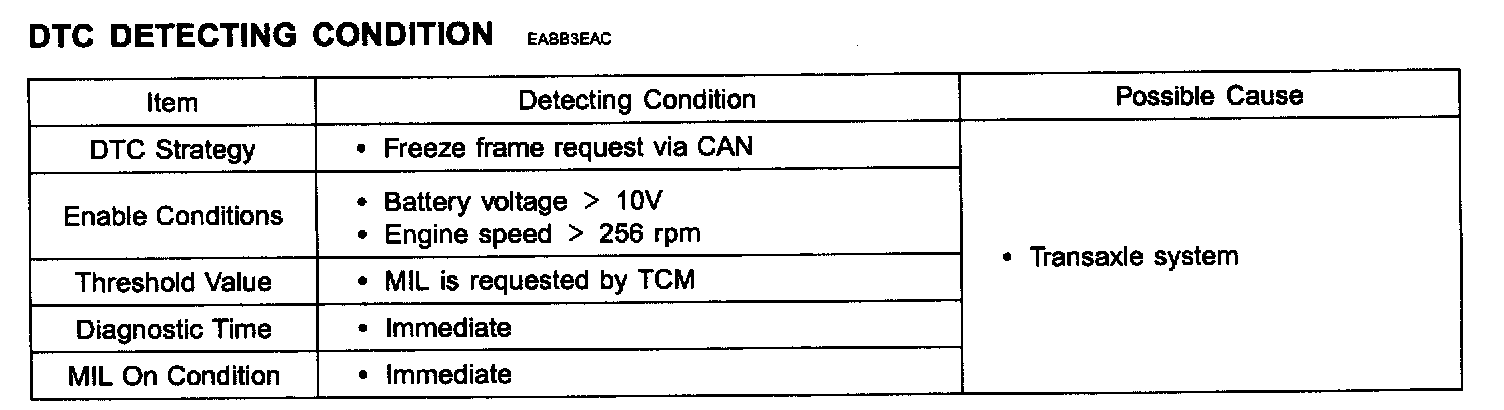 DTC DETECTING CONDITION EABB3EAC

| Item | Detecting Condition | Possible Cause |
|---|---|---|
| DTC Strategy | • Freeze frame request via CAN | • Transaxle system |
| Enable Conditions | • Battery voltage > 10V • Engine speed > 256 rpm | |
| Threshold Value | • MIL is requested by TCM | |
| Diagnostic Time | • Immediate | |
| MIL On Condition | • Immediate | |